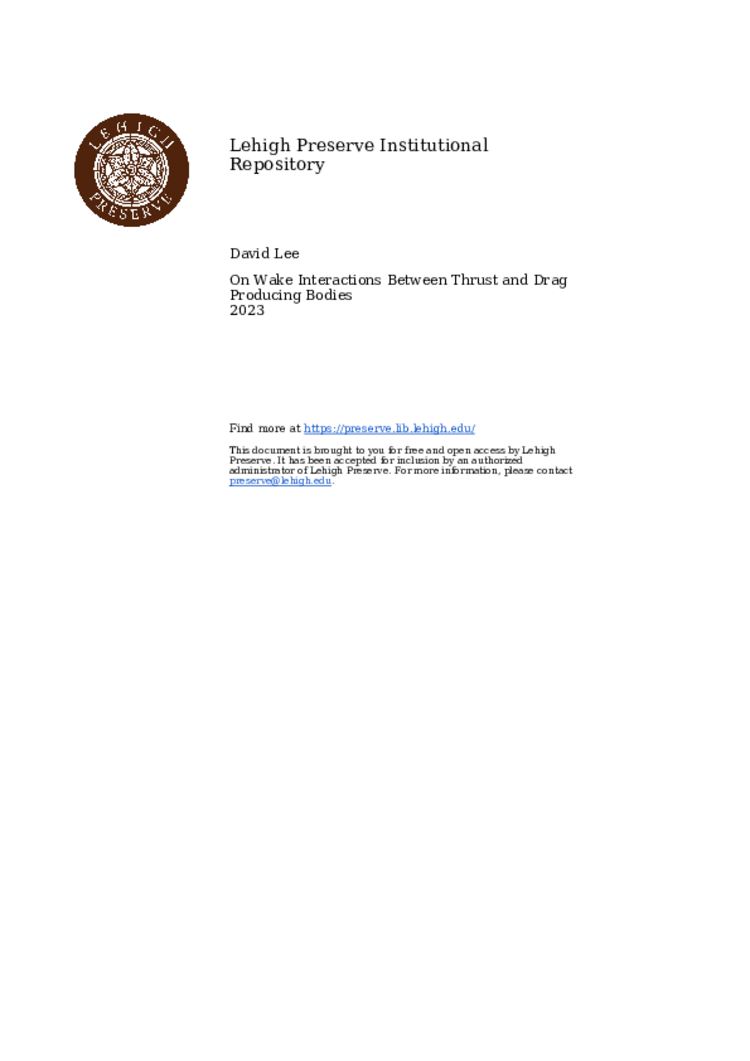 LEHIGH
PRESERVE

Lehigh Preserve Institutional Repository

David Lee

On Wake Interactions Between Thrust and Drag Producing Bodies
2023

Find more at https://preserve.lib.lehigh.edu/

This document is brought to you for free and open access by Lehigh Preserve. It has been accepted for inclusion by an authorized administrator of Lehigh Preserve. For more information, please contact preserve@lehigh.edu.